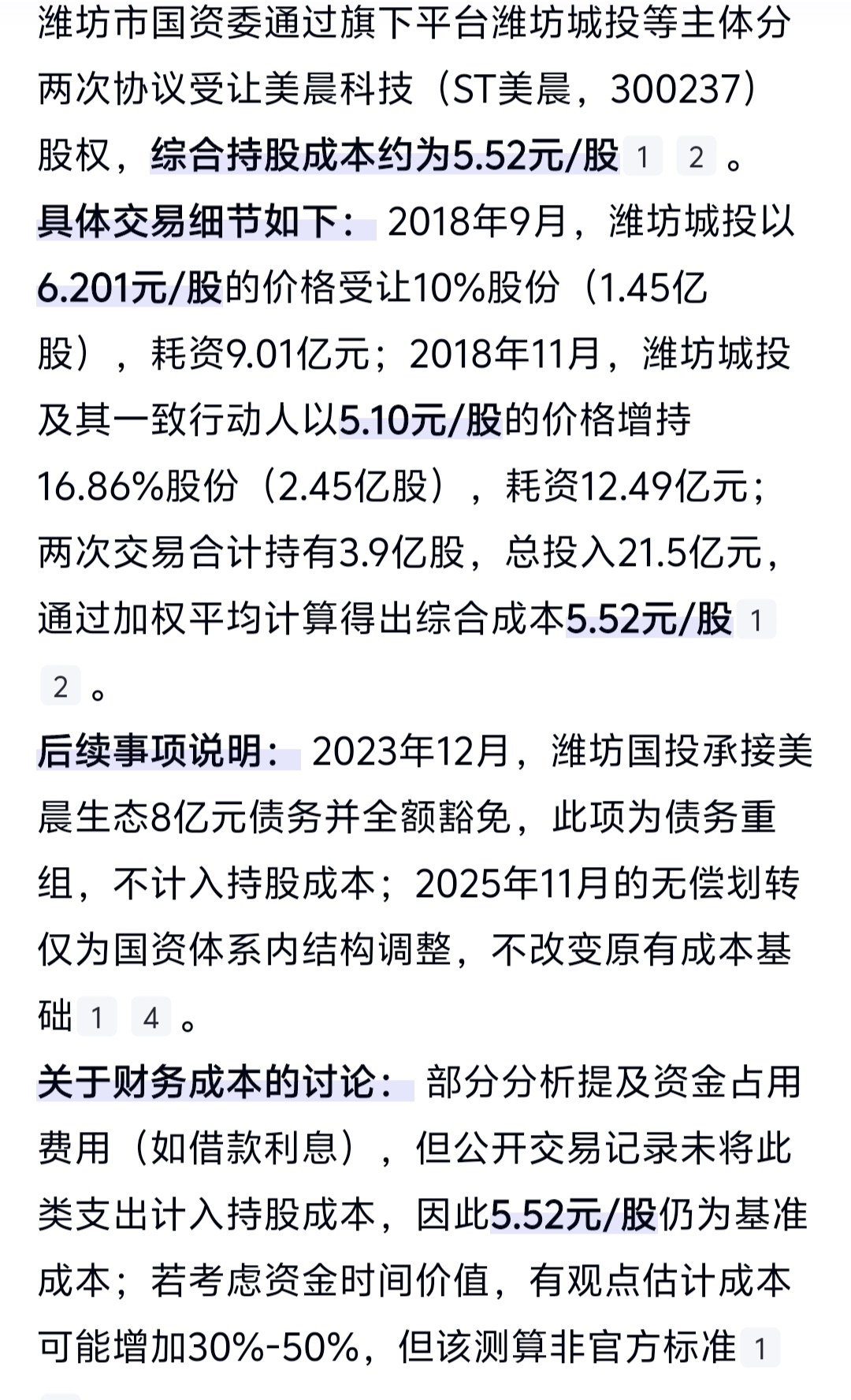 潍坊市国资委通过旗下平台潍坊城投等主体分两次协议受让美晨科技（ST美晨，300237）股权，综合持股成本约为5.52元/股 1 2 。

具体交易细节如下： 2018年9月，潍坊城投以6.201元/股的价格受让10%股份（1.45亿股），耗资9.01亿元；2018年11月，潍坊城投及其一致行动人以5.10元/股的价格增持16.86%股份（2.45亿股），耗资12.49亿元；两次交易合计持有3.9亿股，总投入21.5亿元，通过加权平均计算得出综合成本5.52元/股 1 2 。

后续事项说明： 2023年12月，潍坊国投承接美晨生态8亿元债务并全额豁免，此项为债务重组，不计入持股成本；2025年11月的无偿划转仅为国资体系内结构调整，不改变原有成本基础 1 4 。

关于财务成本的讨论： 部分分析提及资金占用费用（如借款利息），但公开交易记录未将此类支出计入持股成本，因此5.52元/股仍为基准成本；若考虑资金时间价值，有观点估计成本可能增加30%-50%，但该测算非官方标准 1